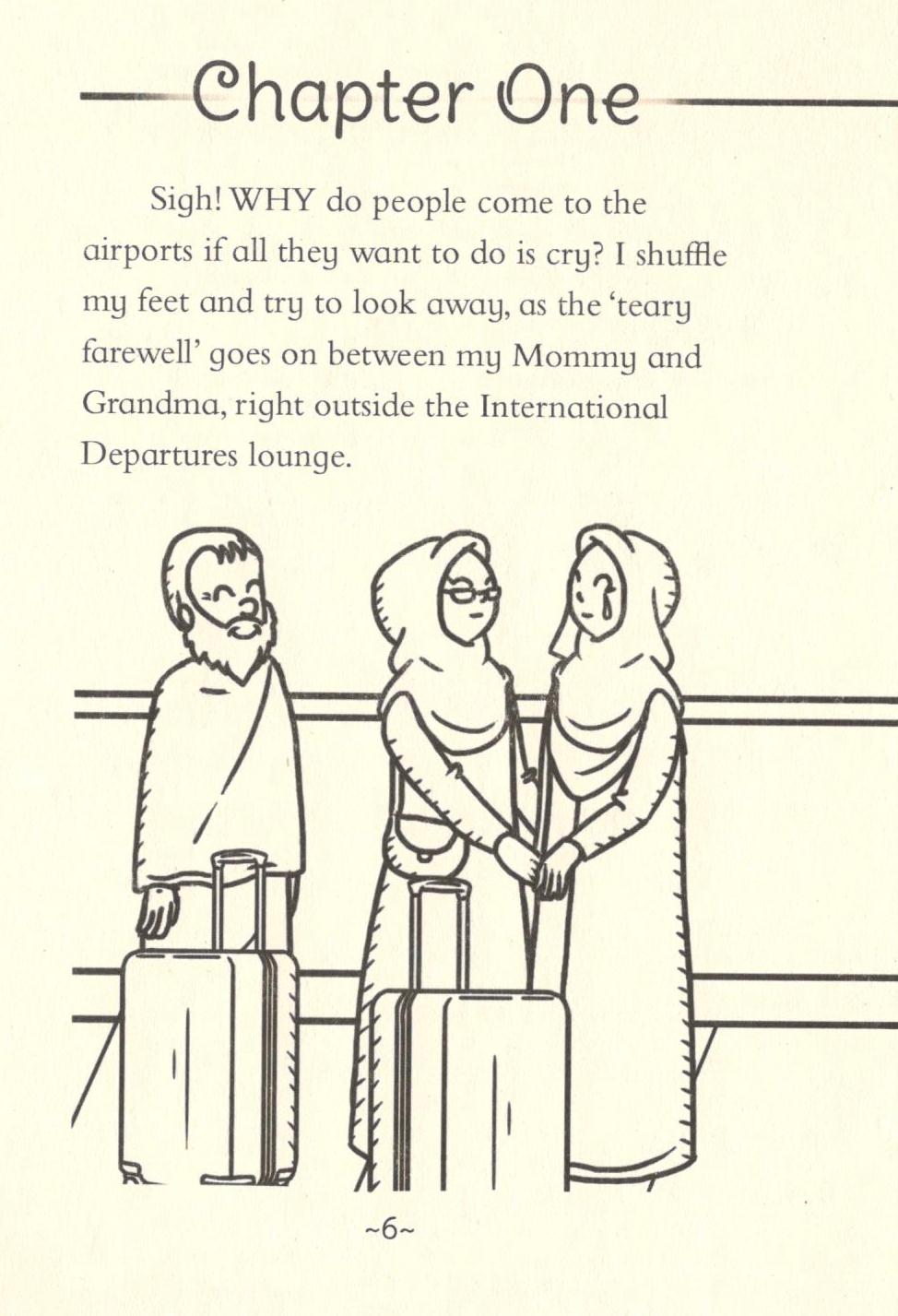 Chapter One

Sigh! WHY do people come to the airports if all they want to do is cry? I shuffle my feet and try to look away, as the 'teary farewell' goes on between my Mommy and Grandma, right outside the International Departures lounge.

~6~